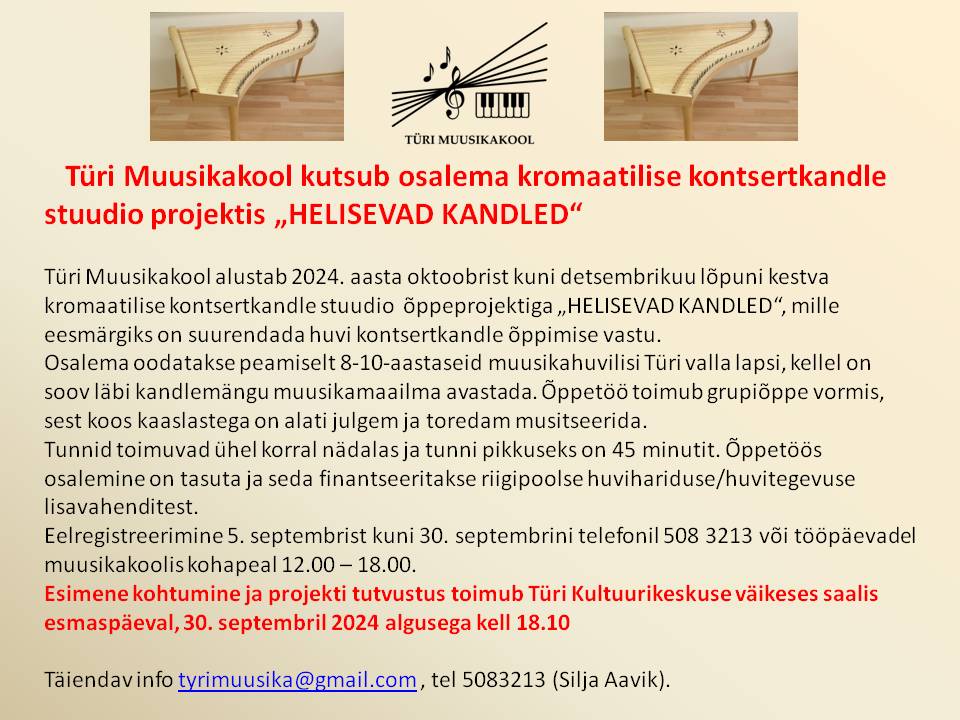 TÜRI MUUSIKAKOOL

Türi Muusikakool kutsub osalema kromaatilise kontsertkandle stuudio projektis „HELISEVAD KANDLED“

Türi Muusikakool alustab 2024. aasta oktoobrist kuni detsembrikuu lõpuni kestva kromaatilise kontsertkandle stuudio õppeprojektiga „HELISEVAD KANDLED“, mille eesmärgiks on suurendada huvi kontsertkandle õppimise vastu.
Osalema oodatakse peamiselt 8-10-aastaseid muusikahuvilisi Türi valla lapsi, kellel on soov läbi kandlemängu muusikamaailma avastada. Õppetöö toimub grupiõppe vormis, sest koos kaaslastega on alati julgem ja toredam musitseerida.
Tunnid toimuvad ühel korral nädalas ja tunni pikkuseks on 45 minutit. Õppetöös osalemine on tasuta ja seda finantseeritakse riigipoolse huvihariduse/huvitegevuse lisavahenditest.
Eelregistreerimine 5. septembrist kuni 30. septembrini telefonil 508 3213 või tööpäevadel muusikakoolis kohapeal 12.00 – 18.00.
Esimene kohtumine ja projekti tutvustus toimub Türi Kultuurikeskuse väikeses saalis esmaspäeval, 30. septembril 2024 algusega kell 18.10

Täiendav info tyrimuusika@gmail.com , tel 5083213 (Silja Aavik).